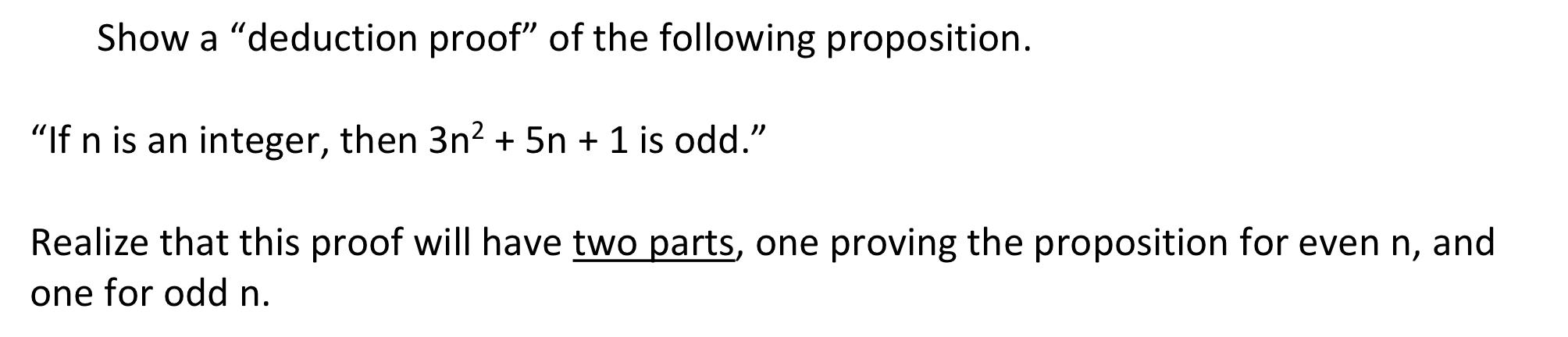 Show a “deduction proof” of the following proposition.

“If n is an integer, then $3n^2 + 5n + 1$ is odd.”

Realize that this proof will have two parts, one proving the proposition for even n, and one for odd n.